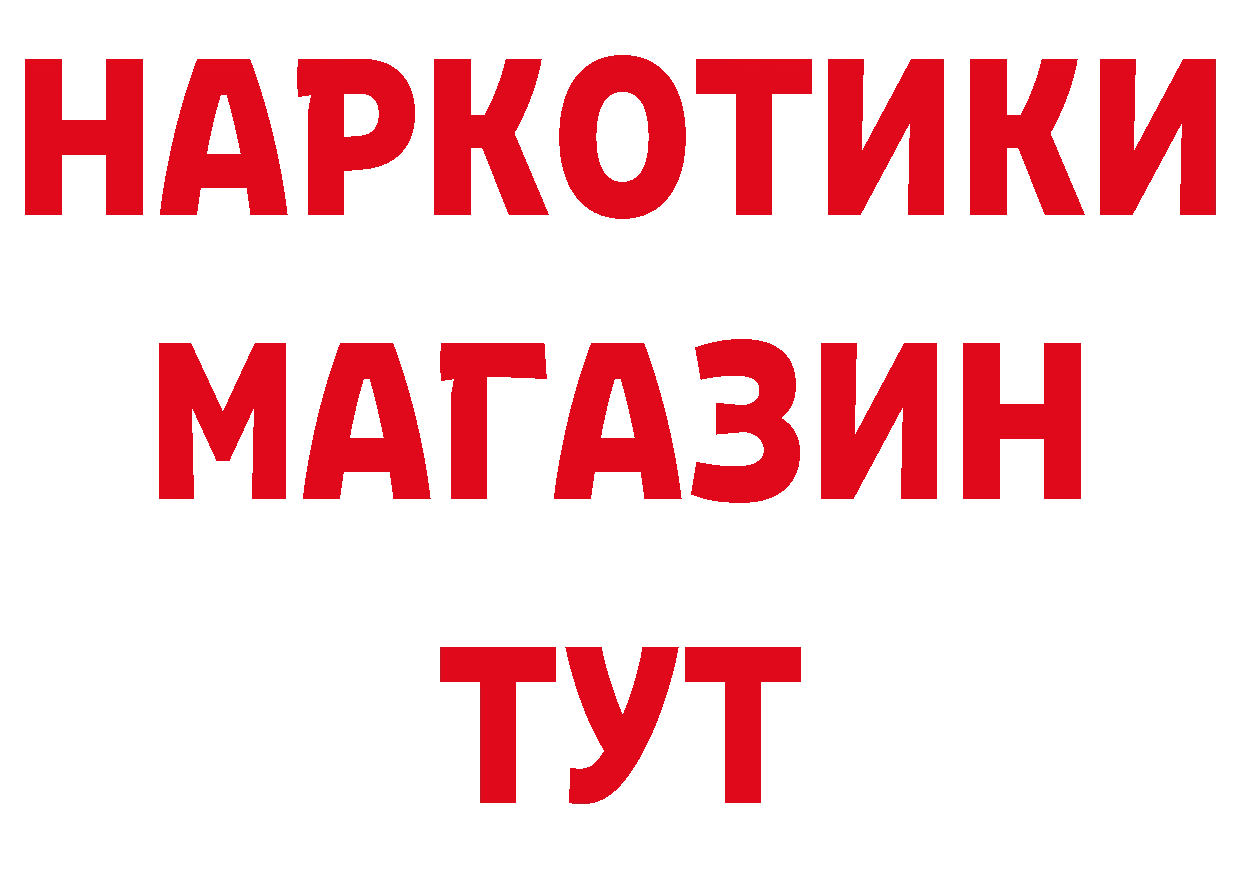 НАРКОТИКИ МАГАЗИН ТУТ